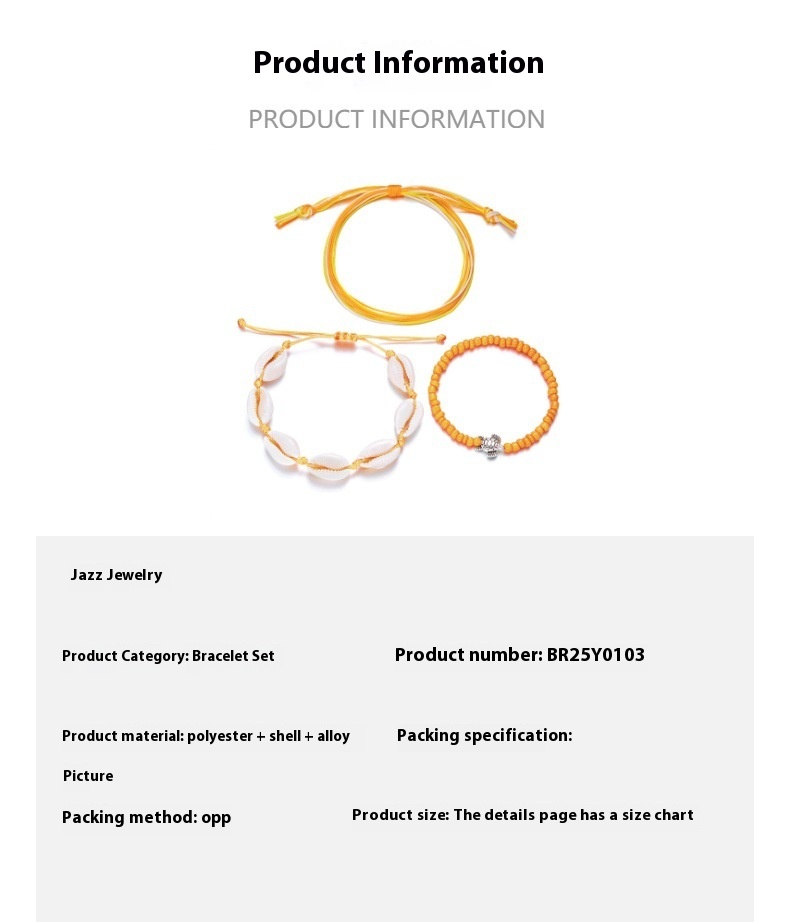 Product Information

PRODUCT INFORMATION

Jazz Jewelry

Product Category: Bracelet Set

Product number: BR25Y0103

Product material: polyester + shell + alloy

Packing specification:

Picture

Packing method: opp

Product size: The details page has a size chart